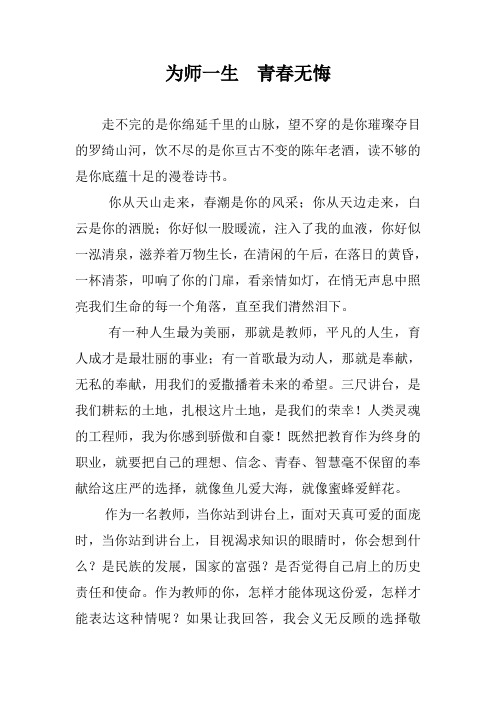 为师一生　青春无悔

走不完的是你绵延千里的山脉，望不穿的是你璀璨夺目的罗绮山河，饮不尽的是你亘古不变的陈年老酒，读不够的是你底蕴十足的漫卷诗书。

你从天山走来，春潮是你的风采；你从天边走来，白云是你的洒脱；你好似一股暖流，注入了我的血液，你好似一泓清泉，滋养着万物生长，在清闲的午后，在落日的黄昏，一杯清茶，叩响了你的门扉，看亲情如灯，在悄无声息中照亮我们生命的每一个角落，直至我们潸然泪下。

有一种人生最为美丽，那就是教师，平凡的人生，育人成才是最壮丽的事业；有一首歌最为动人，那就是奉献，无私的奉献，用我们的爱撒播着未来的希望。三尺讲台，是我们耕耘的土地，扎根这片土地，是我们的荣幸！人类灵魂的工程师，我为你感到骄傲和自豪！既然把教育作为终身的职业，就要把自己的理想、信念、青春、智慧毫不保留的奉献给这庄严的选择，就像鱼儿爱大海，就像蜜蜂爱鲜花。

作为一名教师，当你站到讲台上，面对天真可爱的面庞时，当你站到讲台上，目视渴求知识的眼睛时，你会想到什么？是民族的发展，国家的富强？是否觉得自己肩上的历史责任和使命。作为教师的你，怎样才能体现这份爱，怎样才能表达这种情呢？如果让我回答，我会义无反顾的选择敬